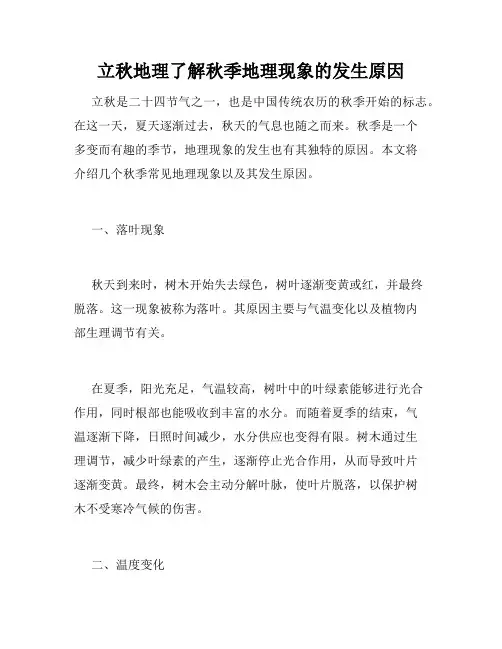 立秋地理了解秋季地理现象的发生原因

立秋是二十四节气之一，也是中国传统农历的秋季开始的标志。在这一天，夏天逐渐过去，秋天的气息也随之而来。秋季是一个多变而有趣的季节，地理现象的发生也有其独特的原因。本文将介绍几个秋季常见地理现象以及其发生原因。

一、落叶现象

秋天到来时，树木开始失去绿色，树叶逐渐变黄或红，并最终脱落。这一现象被称为落叶。其原因主要与气温变化以及植物内部生理调节有关。

在夏季，阳光充足，气温较高，树叶中的叶绿素能够进行光合作用，同时根部也能吸收到丰富的水分。而随着夏季的结束，气温逐渐下降，日照时间减少，水分供应也变得有限。树木通过生理调节，减少叶绿素的产生，逐渐停止光合作用，从而导致叶片逐渐变黄。最终，树木会主动分解叶脉，使叶片脱落，以保护树木不受寒冷气候的伤害。

二、温度变化